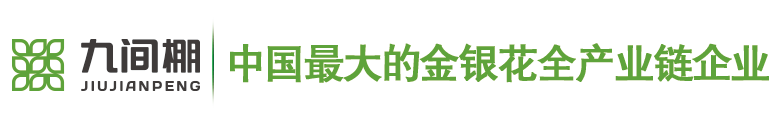 九间棚
JIUJIANPENG
中国最大的金银花全产业链企业